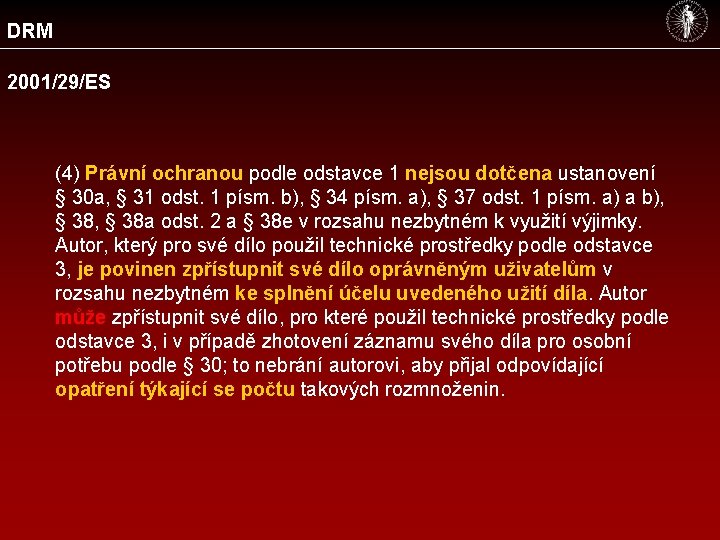 DRM

2001/29/ES

(4) Právní ochranou podle odstavce 1 nejsou dotčena ustanovení § 30a, § 31 odst. 1 písm. b), § 34 písm. a), § 37 odst. 1 písm. a) a b), § 38, § 38a odst. 2 a § 38e v rozsahu nezbytném k využití výjimky. Autor, který pro své dílo použil technické prostředky podle odstavce 3, je povinen zpřístupnit své dílo oprávněným uživatelům v rozsahu nezbytném ke splnění účelu uvedeného užití díla. Autor může zpřístupnit své dílo, pro které použil technické prostředky podle odstavce 3, i v případě zhotovení záznamu svého díla pro osobní potřebu podle § 30; to nebrání autorovi, aby přijal odpovídající opatření týkající se počtu takových rozmnoženin.